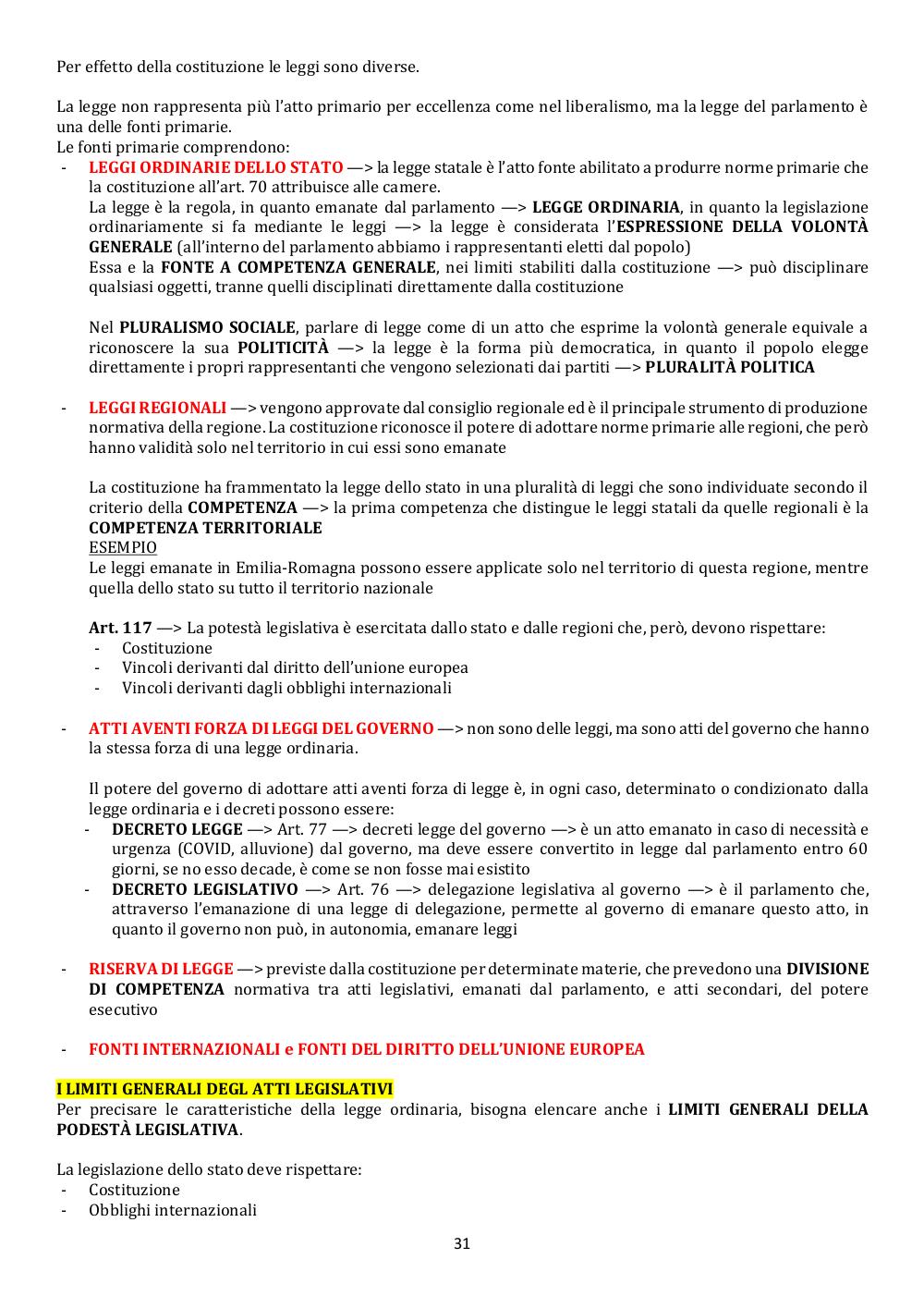 Per effetto della costituzione le leggi sono diverse.

La legge non rappresenta più l'atto primario per eccellenza come nel liberalismo, ma la legge del parlamento è una delle fonti primarie.
Le fonti primarie comprendono:
- LEGGI ORDINARIE DELLO STATO —> la legge statale è l'atto fonte abilitato a produrre norme primarie che la costituzione all'art. 70 attribuisce alle camere.
La legge è la regola, in quanto emanate dal parlamento —> LEGGE ORDINARIA, in quanto la legislazione ordinariamente si fa mediante le leggi —> la legge è considerata l'ESPRESSIONE DELLA VOLONTÀ GENERALE (all'interno del parlamento abbiamo i rappresentanti eletti dal popolo)
Essa e la FONTE A COMPETENZA GENERALE, nei limiti stabiliti dalla costituzione —> può disciplinare qualsiasi oggetti, tranne quelli disciplinati direttamente dalla costituzione

Nel PLURALISMO SOCIALE, parlare di legge come di un atto che esprime la volontà generale equivale a riconoscere la sua POLITICITÀ —> la legge è la forma più democratica, in quanto il popolo elegge direttamente i propri rappresentanti che vengono selezionati dai partiti —> PLURALITÀ POLITICA

- LEGGI REGIONALI —> vengono approvate dal consiglio regionale ed è il principale strumento di produzione normativa della regione. La costituzione riconosce il potere di adottare norme primarie alle regioni, che però hanno validità solo nel territorio in cui essi sono emanate

La costituzione ha frammentato la legge dello stato in una pluralità di leggi che sono individuate secondo il criterio della COMPETENZA —> la prima competenza che distingue le leggi statali da quelle regionali è la COMPETENZA TERRITORIALE
ESEMPIO
Le leggi emanate in Emilia-Romagna possono essere applicate solo nel territorio di questa regione, mentre quella dello stato su tutto il territorio nazionale

Art. 117 —> La potestà legislativa è esercitata dallo stato e dalle regioni che, però, devono rispettare:
- Costituzione
- Vincoli derivanti dal diritto dell'unione europea
- Vincoli derivanti dagli obblighi internazionali

- ATTI AVENTI FORZA DI LEGGI DEL GOVERNO —> non sono delle leggi, ma sono atti del governo che hanno la stessa forza di una legge ordinaria.

Il potere del governo di adottare atti aventi forza di legge è, in ogni caso, determinato o condizionato dalla legge ordinaria e i decreti possono essere:
- DECRETO LEGGE —> Art. 77 —> decreti legge del governo —> è un atto emanato in caso di necessità e urgenza (COVID, alluvione) dal governo, ma deve essere convertito in legge dal parlamento entro 60 giorni, se no esso decade, è come se non fosse mai esistito
- DECRETO LEGISLATIVO —> Art. 76 —> delegazione legislativa al governo —> è il parlamento che, attraverso l'emanazione di una legge di delegazione, permette al governo di emanare questo atto, in quanto il governo non può, in autonomia, emanare leggi

- RISERVA DI LEGGE —> previste dalla costituzione per determinate materie, che prevedono una DIVISIONE DI COMPETENZA normativa tra atti legislativi, emanati dal parlamento, e atti secondari, del potere esecutivo

- FONTI INTERNAZIONALI e FONTI DEL DIRITTO DELL'UNIONE EUROPEA

I LIMITI GENERALI DEGL ATTI LEGISLATIVI
Per precisare le caratteristiche della legge ordinaria, bisogna elencare anche i LIMITI GENERALI DELLA PODESTÀ LEGISLATIVA.

La legislazione dello stato deve rispettare:
- Costituzione
- Obblighi internazionali

31